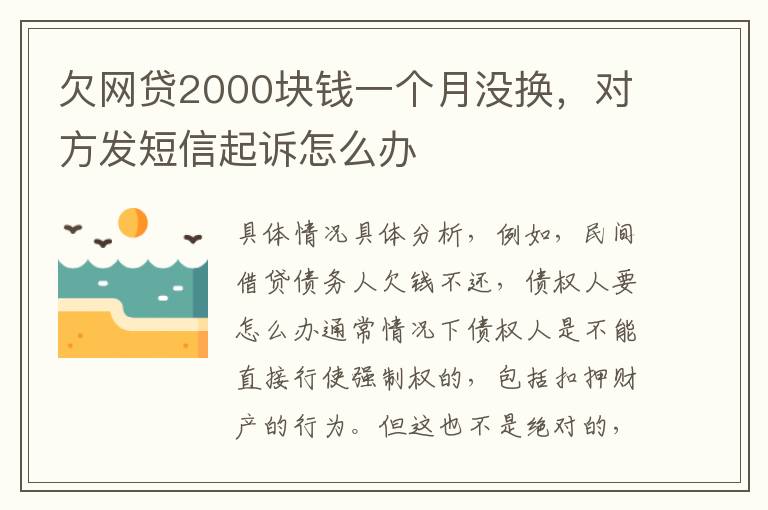 欠网贷2000块钱一个月没换，对方发短信起诉怎么办

具体情况具体分析，例如，民间借贷债务人欠钱不还，债权人要怎么办通常情况下债权人是不能直接行使强制权的，包括扣押财产的行为。但这也不是绝对的，